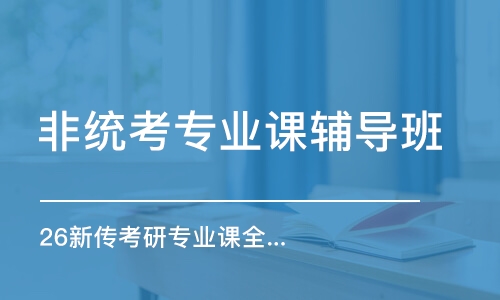 非统考专业课辅导班

26新传考研专业课全...